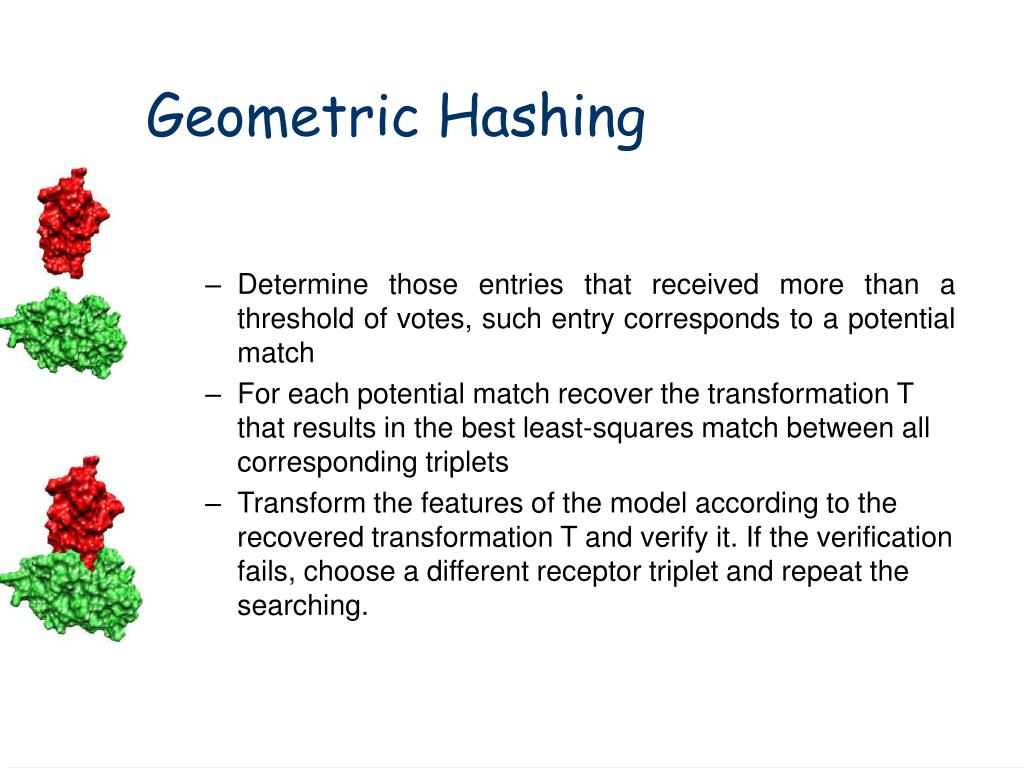 Geometric Hashing

– Determine those entries that received more than a threshold of votes, such entry corresponds to a potential match

– For each potential match recover the transformation T that results in the best least-squares match between all corresponding triplets

– Transform the features of the model according to the recovered transformation T and verify it. If the verification fails, choose a different receptor triplet and repeat the searching.